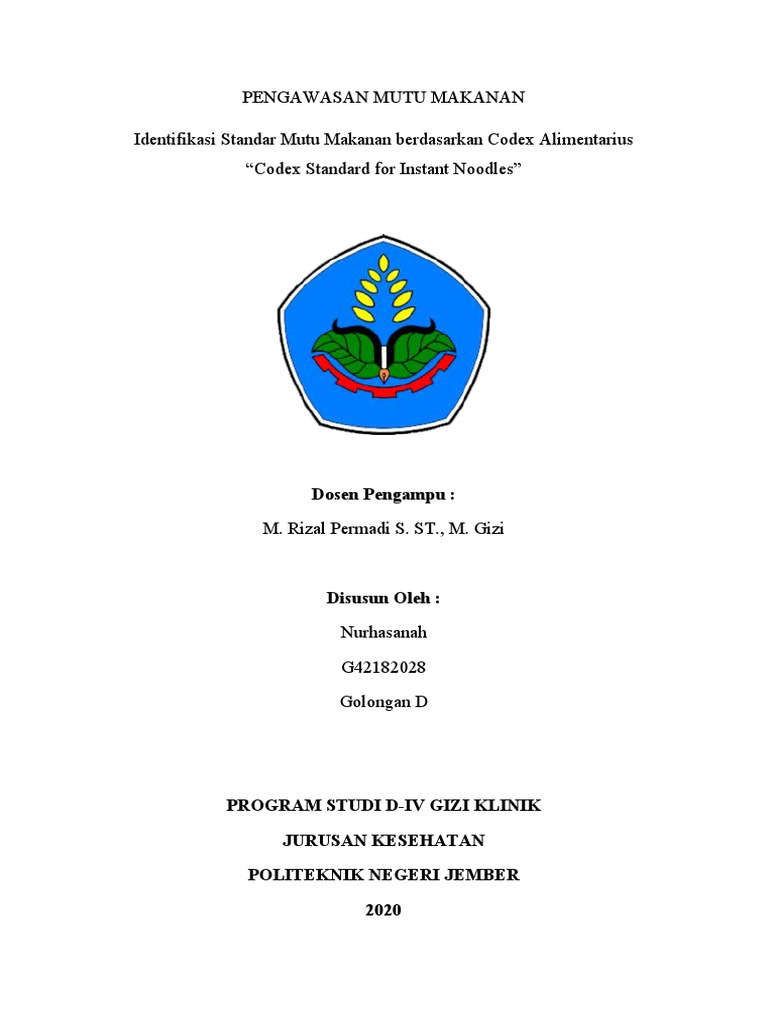 PENGAWASAN MUTU MAKANAN

Identifikasi Standar Mutu Makanan berdasarkan Codex Alimentarius
“Codex Standard for Instant Noodles”

Dosen Pengampu :

M. Rizal Permadi S. ST., M. Gizi

Disusun Oleh :

Nurhasanah

G42182028

Golongan D

PROGRAM STUDI D-IV GIZI KLINIK

JURUSAN KESEHATAN

POLITEKNIK NEGERI JEMBER

2020